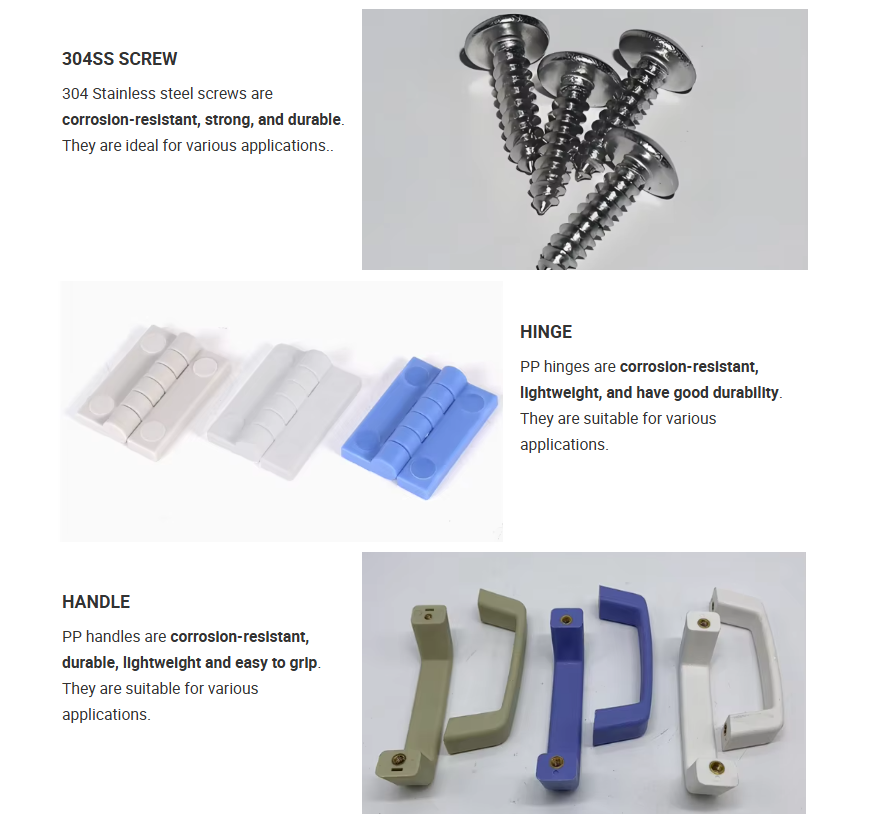 304SS SCREW

304 Stainless steel screws are corrosion-resistant, strong, and durable. They are ideal for various applications..

HINGE

PP hinges are corrosion-resistant, lightweight, and have good durability. They are suitable for various applications.

HANDLE

PP handles are corrosion-resistant, durable, lightweight and easy to grip. They are suitable for various applications.